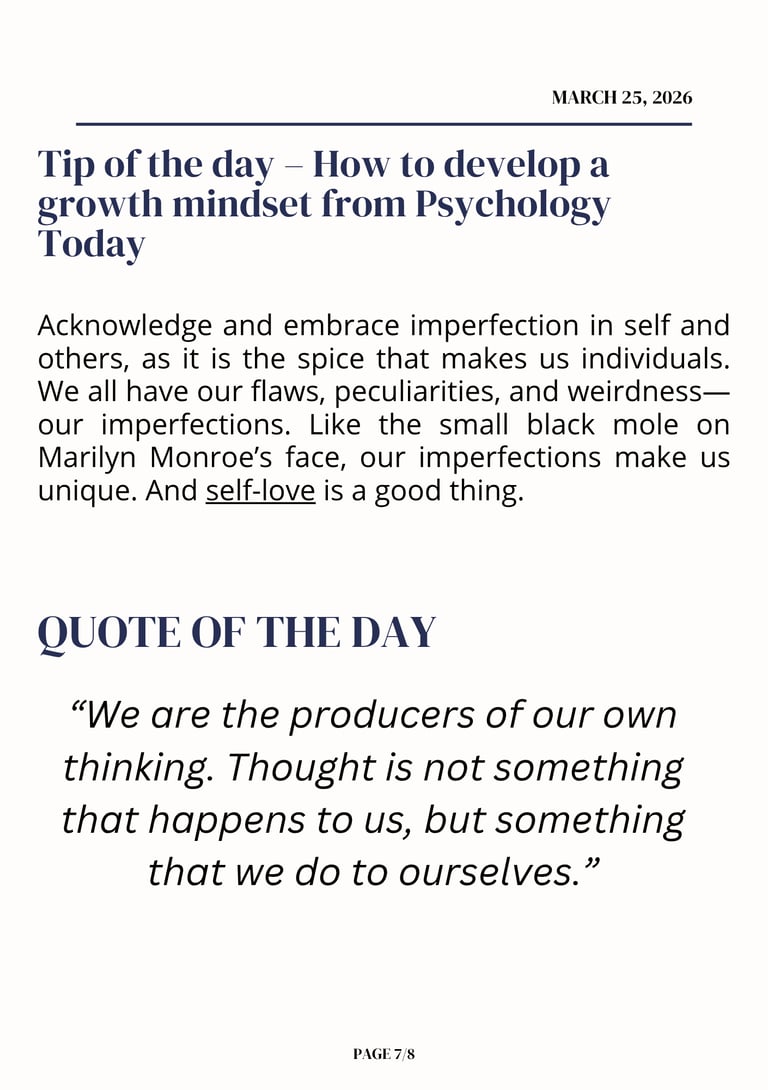 MARCH 25, 2026

Tip of the day – How to develop a growth mindset from Psychology Today

Acknowledge and embrace imperfection in self and others, as it is the spice that makes us individuals. We all have our flaws, peculiarities, and weirdness—our imperfections. Like the small black mole on Marilyn Monroe's face, our imperfections make us unique. And self-love is a good thing.

QUOTE OF THE DAY

"We are the producers of our own thinking. Thought is not something that happens to us, but something that we do to ourselves."

PAGE 7/8